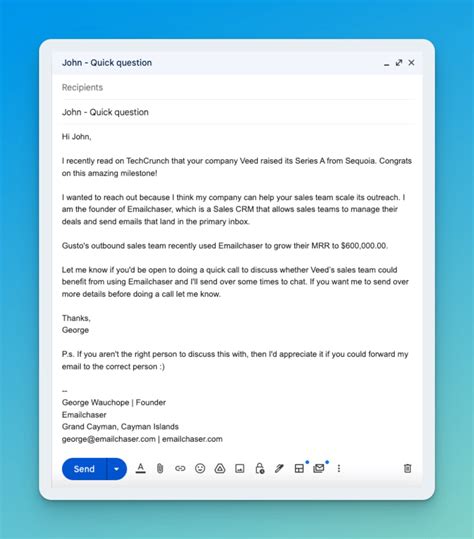 John - Quick question

Recipients

John - Quick question

Hi John,

I recently read on TechCrunch that your company Veed raised its Series A from Sequoia. Congrats on this amazing milestone!

I wanted to reach out because I think my company can help your sales team scale its outreach. I am the founder of Emailchaser, which is a Sales CRM that allows sales teams to manage their deals and send emails that land in the primary inbox.

Gusto's outbound sales team recently used Emailchaser to grow their MRR to $600,000.00.

Let me know if you'd be open to doing a quick call to discuss whether Veed's sales team could benefit from using Emailchaser and I'll send over some times to chat. If you want me to send over more details before doing a call let me know.

Thanks,
George

P.s. If you aren't the right person to discuss this with, then I'd appreciate it if you could forward my email to the correct person :)

--
George Wauchope | Founder
Emailchaser
Grand Cayman, Cayman Islands
george@emailchaser.com | emailchaser.com

Send